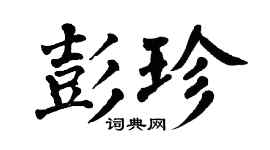 彭珍

词典网